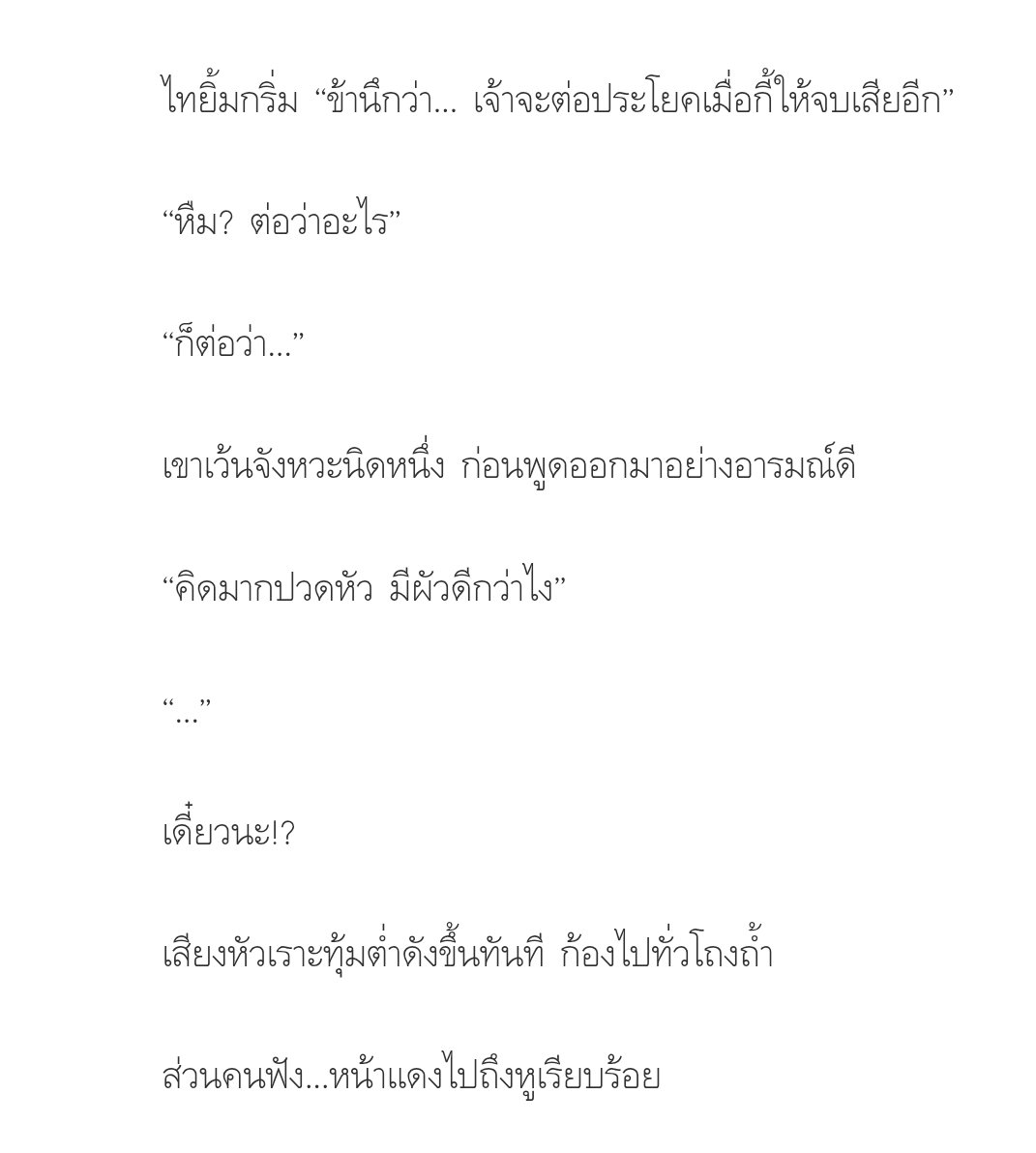 ไทยิ้มกริ่ม “ข้านึกว่า... เจ้าจะต่อประโยคเมื่อกี้ให้จบเสียอีก”

“หืม? ต่อว่าอะไร”

“ก็ต่อว่า...”

เขาเว้นจังหวะนิดหนึ่ง ก่อนพูดออกมาอย่างอารมณ์ดี

“คิดมากปวดหัว มีผัวดีกว่าไง”

“...”

เดี๋ยวนะ!?

เสียงหัวเราะทุ้มต่ำดังขึ้นทันที ก้องไปทั่วโถงถ้ำ

ส่วนคนฟัง...หน้าแดงไปถึงหูเรียบร้อย